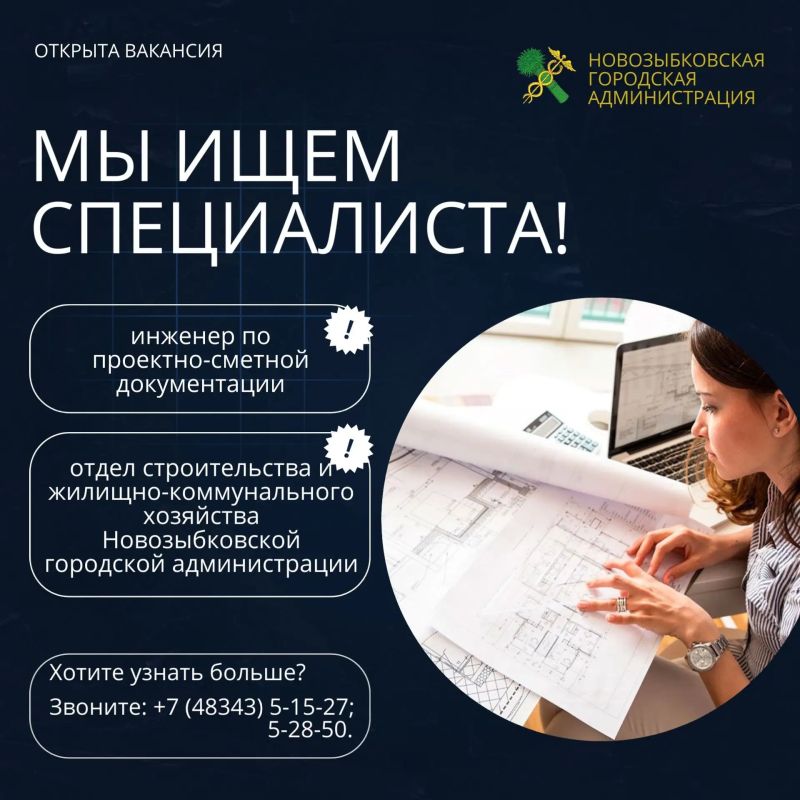 ОТКРЫТА ВАКАНСИЯ

НОВОЗЫБКОВСКАЯ
ГОРОДСКАЯ
АДМИНИСТРАЦИЯ

МЫ ИЩЕМ СПЕЦИАЛИСТА!

!

инженер по проектно-сметной документации

!

отдел строительства и жилищно-коммунального хозяйства Новозыбковской городской администрации

Хотите узнать больше?

Звоните: +7 (48343) 5-15-27;
5-28-50.